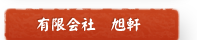 有限会社　旭軒